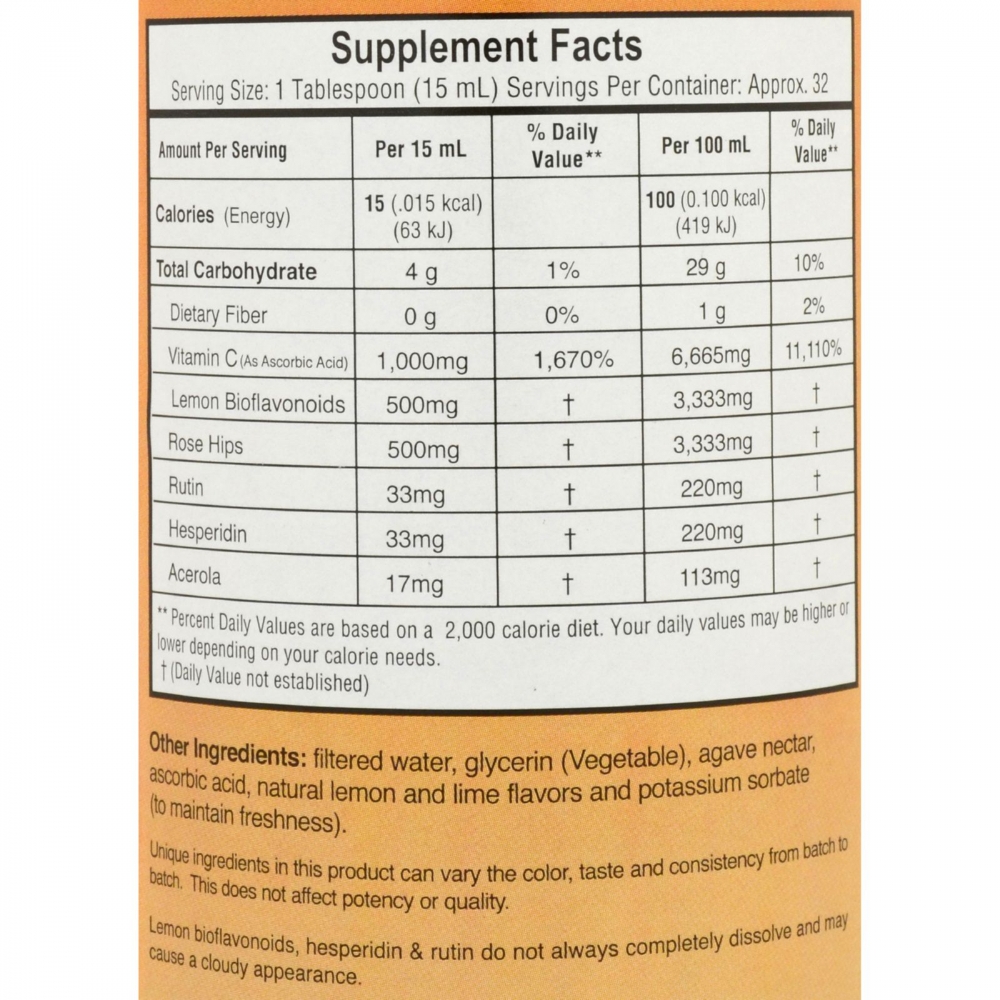 Supplement Facts

Serving Size: 1 Tablespoon (15 mL) Servings Per Container: Approx. 32

| Amount Per Serving | Per 15 mL | % Daily Value** | Per 100 mL | % Daily Value** |
|---|---|---|---|---|
| Calories (Energy) | 15 (.015 kcal) (63 kJ) | | 100 (0.100 kcal) (419 kJ) | |
| Total Carbohydrate | 4 g | 1% | 29 g | 10% |
| Dietary Fiber | 0 g | 0% | 1 g | 2% |
| Vitamin C (As Ascorbic Acid) | 1,000mg | 1,670% | 6,665mg | 11,110% |
| Lemon Bioflavonoids | 500mg | † | 3,333mg | † |
| Rose Hips | 500mg | † | 3,333mg | † |
| Rutin | 33mg | † | 220mg | † |
| Hesperidin | 33mg | † | 220mg | † |
| Acerola | 17mg | † | 113mg | † |

** Percent Daily Values are based on a 2,000 calorie diet. Your daily values may be higher or lower depending on your calorie needs.
† (Daily Value not established)

Other Ingredients: filtered water, glycerin (Vegetable), agave nectar, ascorbic acid, natural lemon and lime flavors and potassium sorbate (to maintain freshness).

Unique ingredients in this product can vary the color, taste and consistency from batch to batch. This does not affect potency or quality.

Lemon bioflavonoids, hesperidin & rutin do not always completely dissolve and may cause a cloudy appearance.